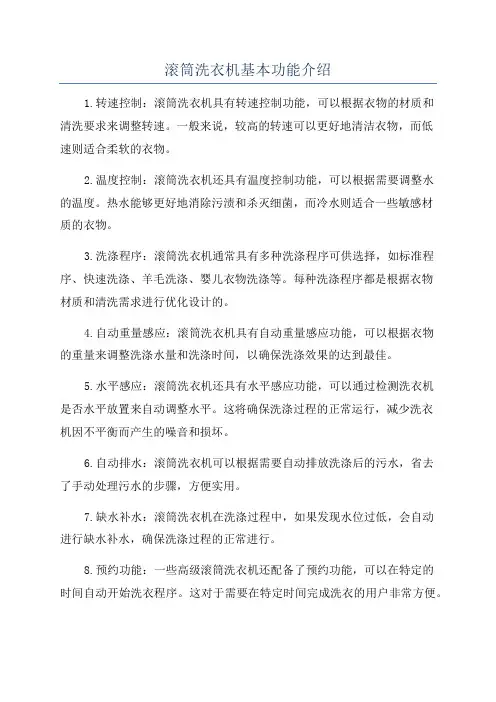 滚筒洗衣机基本功能介绍

1.转速控制：滚筒洗衣机具有转速控制功能，可以根据衣物的材质和清洗要求来调整转速。一般来说，较高的转速可以更好地清洁衣物，而低速则适合柔软的衣物。

2.温度控制：滚筒洗衣机还具有温度控制功能，可以根据需要调整水的温度。热水能够更好地消除污渍和杀灭细菌，而冷水则适合一些敏感材质的衣物。

3.洗涤程序：滚筒洗衣机通常具有多种洗涤程序可供选择，如标准程序、快速洗涤、羊毛洗涤、婴儿衣物洗涤等。每种洗涤程序都是根据衣物材质和清洗需求进行优化设计的。

4.自动重量感应：滚筒洗衣机具有自动重量感应功能，可以根据衣物的重量来调整洗涤水量和洗涤时间，以确保洗涤效果的达到最佳。

5.水平感应：滚筒洗衣机还具有水平感应功能，可以通过检测洗衣机是否水平放置来自动调整水平。这将确保洗涤过程的正常运行，减少洗衣机因不平衡而产生的噪音和损坏。

6.自动排水：滚筒洗衣机可以根据需要自动排放洗涤后的污水，省去了手动处理污水的步骤，方便实用。

7.缺水补水：滚筒洗衣机在洗涤过程中，如果发现水位过低，会自动进行缺水补水，确保洗涤过程的正常进行。

8.预约功能：一些高级滚筒洗衣机还配备了预约功能，可以在特定的时间自动开始洗衣程序。这对于需要在特定时间完成洗衣的用户非常方便。